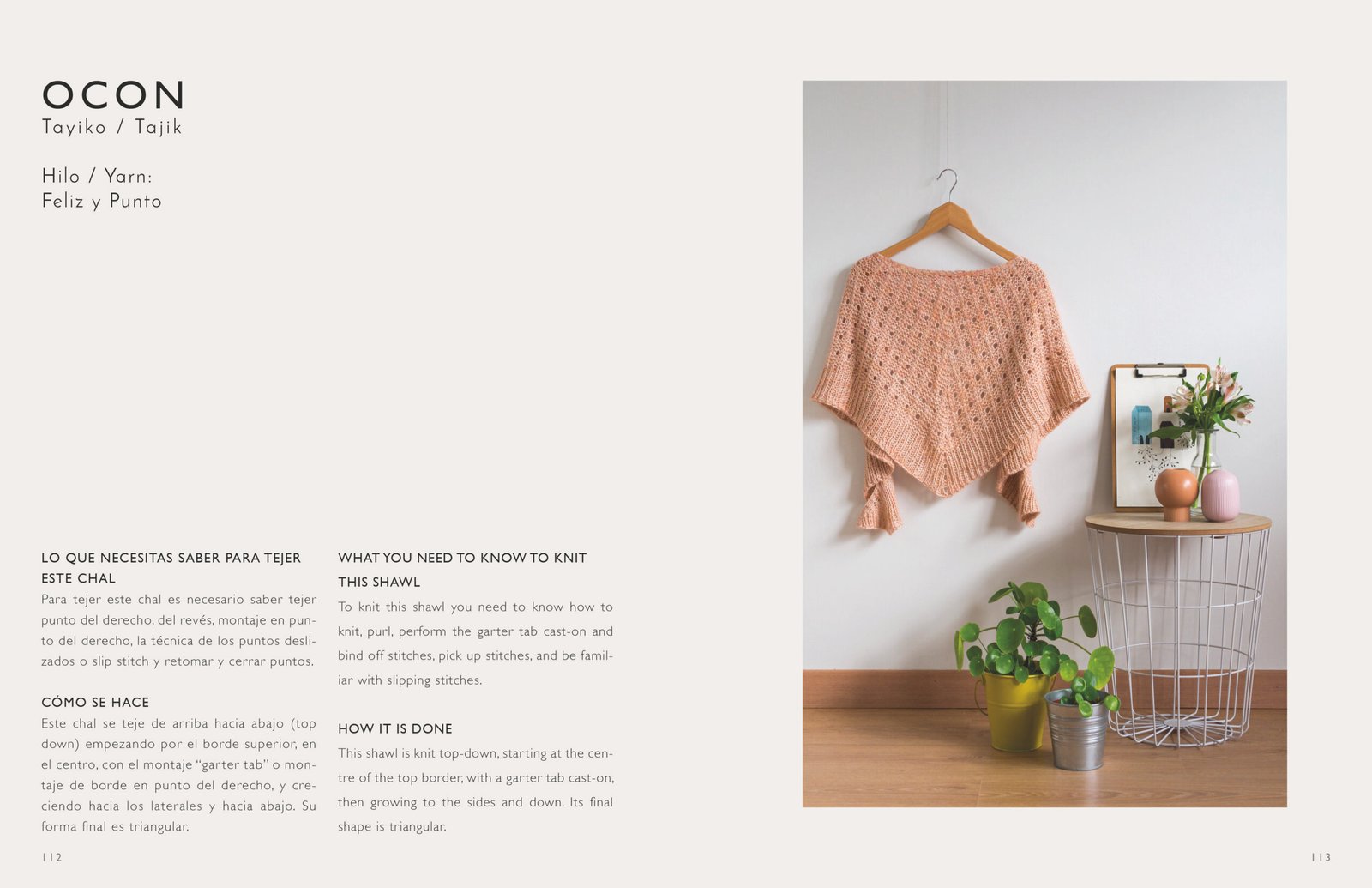 OCON
Tayiko / Tajik

Hilo / Yarn:
Feliz y Punto

LO QUE NECESITAS SABER PARA TEJER ESTE CHAL

Para tejer este chal es necesario saber tejer punto del derecho, del revés, montaje en punto del derecho, la técnica de los puntos deslizados o slip stitch y retomar y cerrar puntos.

CÓMO SE HACE

Este chal se teje de arriba hacia abajo (top down) empezando por el borde superior, en el centro, con el montaje "garter tab" o montaje de borde en punto del derecho, y creciendo hacia los laterales y hacia abajo. Su forma final es triangular.

WHAT YOU NEED TO KNOW TO KNIT THIS SHAWL

To knit this shawl you need to know how to knit, purl, perform the garter tab cast-on and bind off stitches, pick up stitches, and be familiar with slipping stitches.

HOW IT IS DONE

This shawl is knit top-down, starting at the centre of the top border, with a garter tab cast-on, then growing to the sides and down. Its final shape is triangular.

112

113